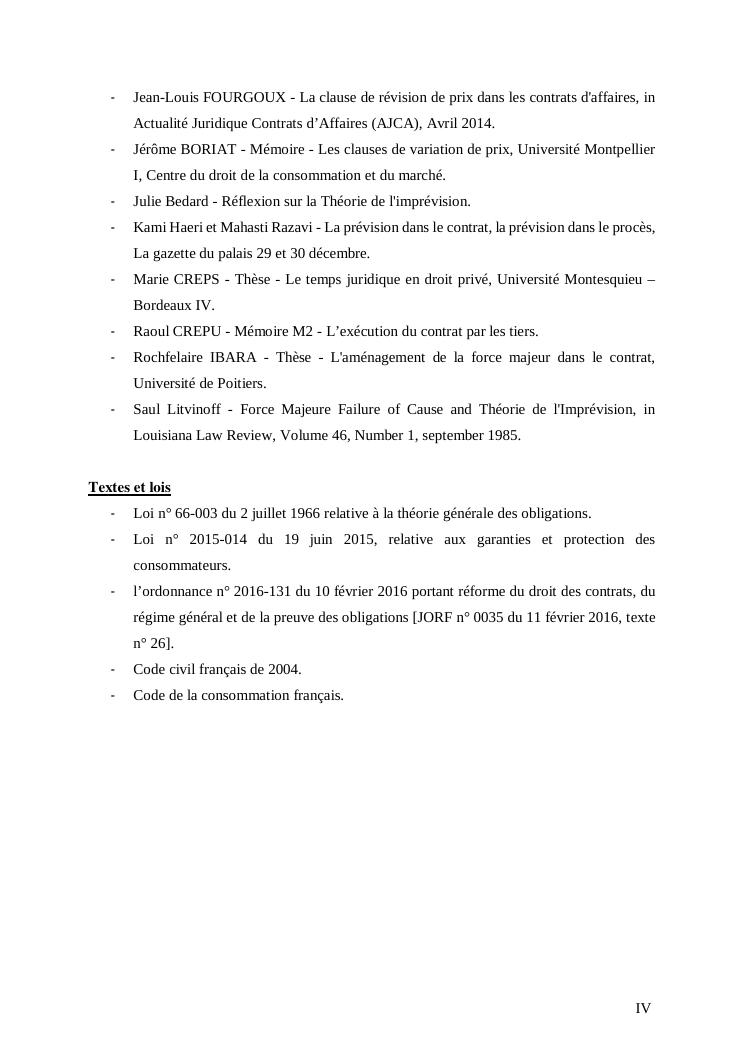 - Jean-Louis FOURGOUX - La clause de révision de prix dans les contrats d'affaires, in Actualité Juridique Contrats d’Affaires (AJCA), Avril 2014.
- Jérôme BORIAT - Mémoire - Les clauses de variation de prix, Université Montpellier I, Centre du droit de la consommation et du marché.
- Julie Bedard - Réflexion sur la Théorie de l'imprévision.
- Kami Haeri et Mahasti Razavi - La prévision dans le contrat, la prévision dans le procès, La gazette du palais 29 et 30 décembre.
- Marie CREPS - Thèse - Le temps juridique en droit privé, Université Montesquieu – Bordeaux IV.
- Raoul CREPU - Mémoire M2 - L’exécution du contrat par les tiers.
- Rochfelaire IBARA - Thèse - L'aménagement de la force majeur dans le contrat, Université de Poitiers.
- Saul Litvinoff - Force Majeure Failure of Cause and Théorie de l'Imprévision, in Louisiana Law Review, Volume 46, Number 1, september 1985.

Textes et lois
- Loi n° 66-003 du 2 juillet 1966 relative à la théorie générale des obligations.
- Loi n° 2015-014 du 19 juin 2015, relative aux garanties et protection des consommateurs.
- l’ordonnance n° 2016-131 du 10 février 2016 portant réforme du droit des contrats, du régime général et de la preuve des obligations [JORF n° 0035 du 11 février 2016, texte n° 26].
- Code civil français de 2004.
- Code de la consommation français.

IV